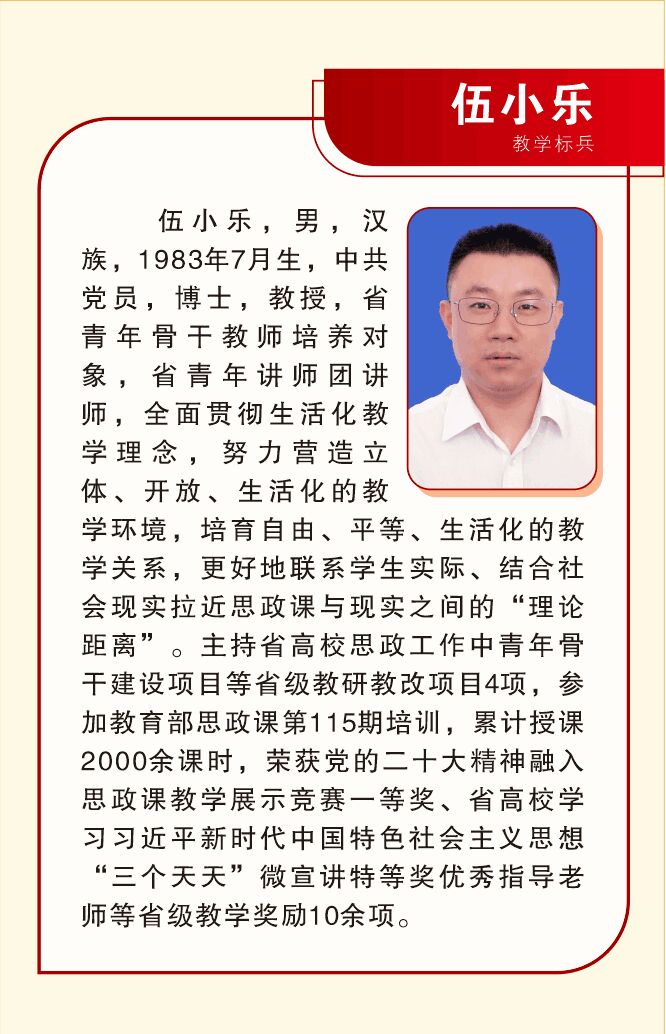 伍小乐
教学标兵

伍小乐，男，汉族，1983年7月生，中共党员，博士，教授，省青年骨干教师培养对象，省青年讲师团讲师，全面贯彻生活化教学理念，努力营造立体、开放、生活化的教学环境，培育自由、平等、生活化的教学关系，更好地联系学生实际、结合社会现实拉近思政课与现实之间的“理论距离”。主持省高校思政工作中青年骨干建设项目等省级教研教改项目4项，参加教育部思政课第115期培训，累计授课2000余课时，荣获党的二十大精神融入思政课教学展示竞赛一等奖、省高校学习习近平新时代中国特色社会主义思想“三个天天”微宣讲特等奖优秀指导老师等省级教学奖励10余项。